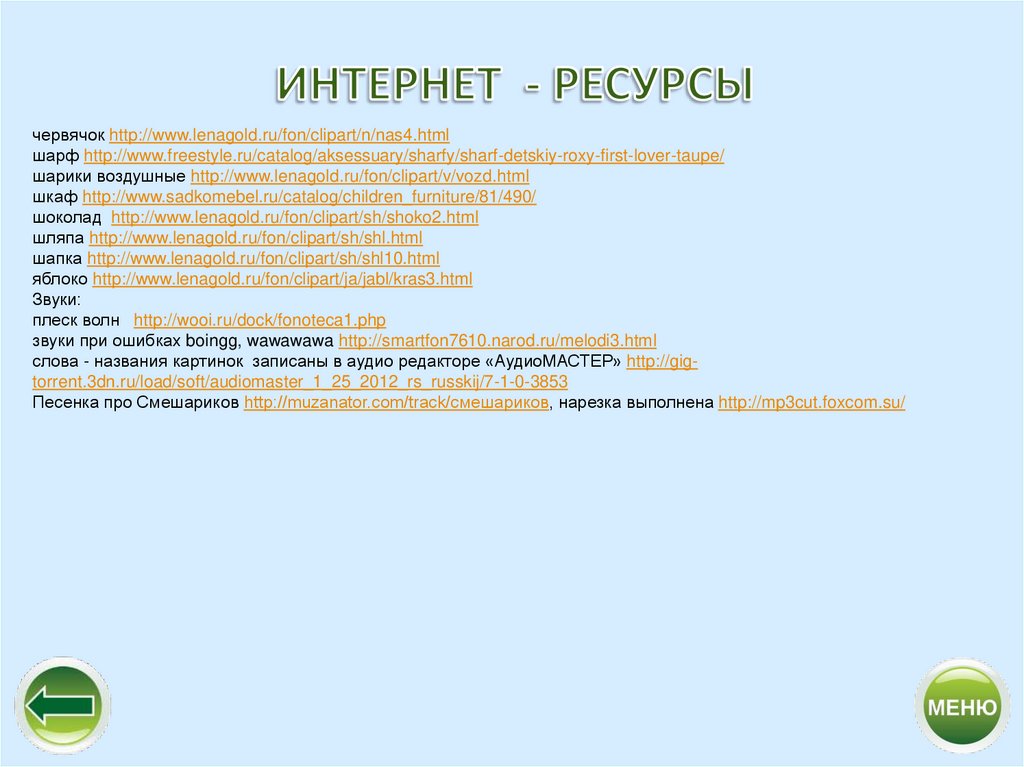 ИНТЕРНЕТ - РЕСУРСЫ

червячок http://www.lenagold.ru/fon/clipart/n/nas4.html
шарф http://www.freestyle.ru/catalog/aksessuary/sharfy/sharf-detskiy-roxy-first-lover-taupe/
шарики воздушные http://www.lenagold.ru/fon/clipart/v/vozd.html
шкаф http://www.sadkomebel.ru/catalog/children_furniture/81/490/
шоколад http://www.lenagold.ru/fon/clipart/sh/shoko2.html
шляпа http://www.lenagold.ru/fon/clipart/sh/shl.html
шапка http://www.lenagold.ru/fon/clipart/sh/shl10.html
яблоко http://www.lenagold.ru/fon/clipart/ja/jabl/kras3.html
Звуки:
плеск волн http://wooi.ru/dock/fonoteca1.php
звуки при ошибках boingg, wawawawa http://smartfon7610.narod.ru/melodi3.html
слова - названия картинок записаны в аудио редакторе «АудиоМАСТЕР» http://gig-torrent.3dn.ru/load/soft/audiomaster_1_25_2012_rs_russkij/7-1-0-3853
Песенка про Смешариков http://muzanator.com/track/смешариков, нарезка выполнена http://mp3cut.foxcom.su/

МЕНЮ